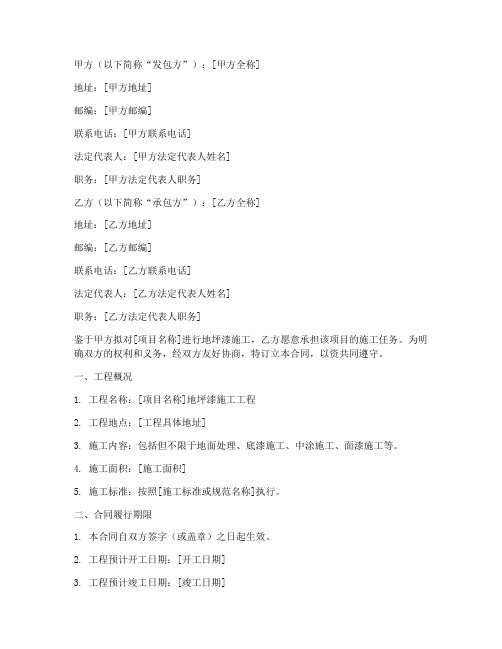 甲方（以下简称“发包方”）：[甲方全称]

地址：[甲方地址]

邮编：[甲方邮编]

联系电话：[甲方联系电话]

法定代表人：[甲方法定代表人姓名]

职务：[甲方法定代表人职务]

乙方（以下简称“承包方”）：[乙方全称]

地址：[乙方地址]

邮编：[乙方邮编]

联系电话：[乙方联系电话]

法定代表人：[乙方法定代表人姓名]

职务：[乙方法定代表人职务]

鉴于甲方拟对[项目名称]进行地坪漆施工，乙方愿意承担该项目的施工任务。为明确双方的权利和义务，经双方友好协商，特订立本合同，以资共同遵守。

一、工程概况

1. 工程名称：[项目名称]地坪漆施工工程

2. 工程地点：[工程具体地址]

3. 施工内容：包括但不限于地面处理、底漆施工、中涂施工、面漆施工等。

4. 施工面积：[施工面积]

5. 施工标准：按照[施工标准或规范名称]执行。

二、合同履行期限

1. 本合同自双方签字（或盖章）之日起生效。

2. 工程预计开工日期：[开工日期]

3. 工程预计竣工日期：[竣工日期]